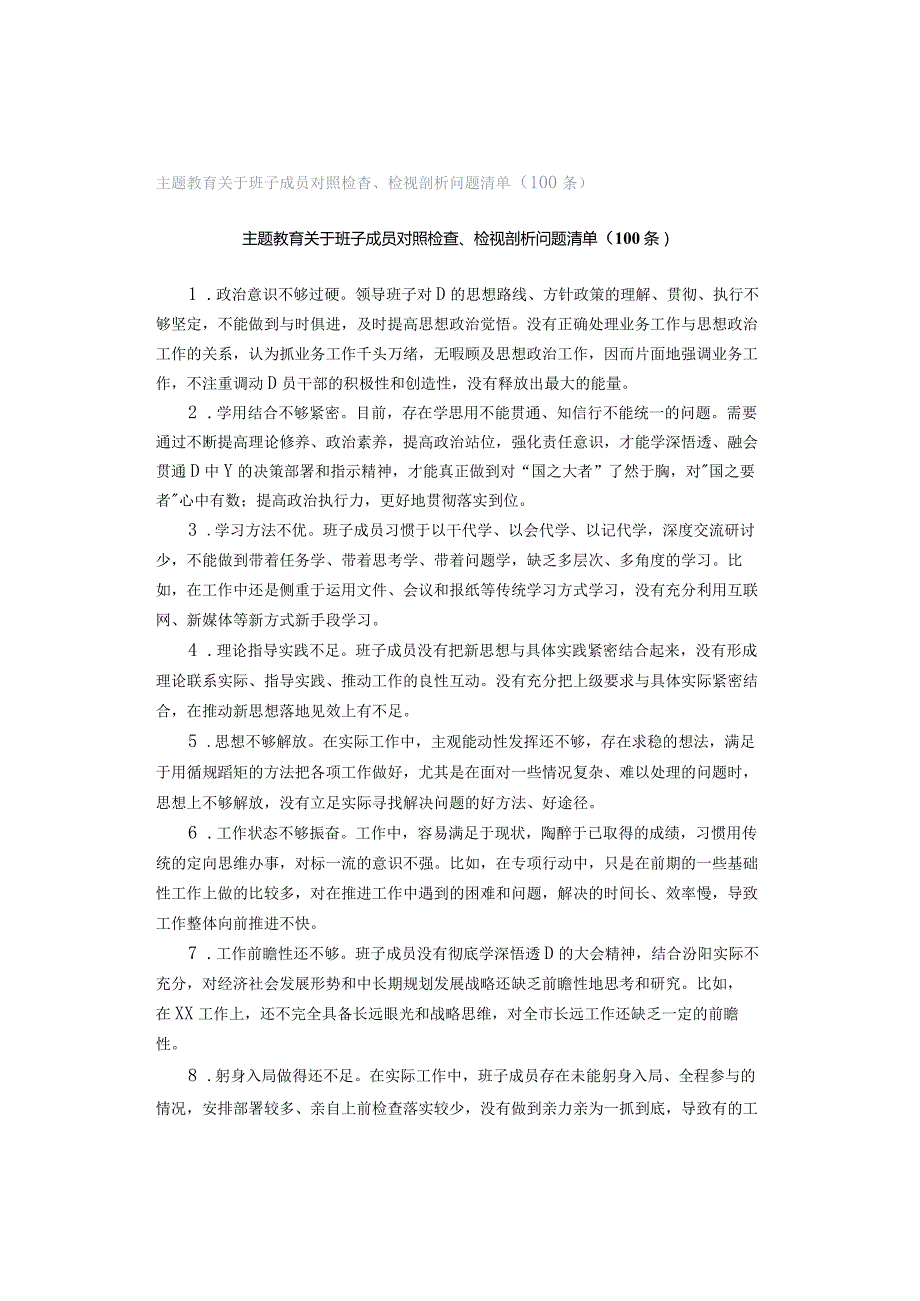 主题教育关于班子成员对照检查、检视剖析问题清单（100条）

主题教育关于班子成员对照检查、检视剖析问题清单（100条）

1．政治意识不够过硬。领导班子对D的思想路线、方针政策的理解、贯彻、执行不够坚定，不能做到与时俱进，及时提高思想政治觉悟。没有正确处理业务工作与思想政治工作的关系，认为抓业务工作千头万绪，无暇顾及思想政治工作，因而片面地强调业务工作，不注重调动D员干部的积极性和创造性，没有释放出最大的能量。

2．学用结合不够紧密。目前，存在学思用不能贯通、知信行不能统一的问题。需要通过不断提高理论修养、政治素养，提高政治站位，强化责任意识，才能学深悟透、融会贯通D中Y的决策部署和指示精神，才能真正做到对“国之大者”了然于胸，对"国之要者"心中有数；提高政治执行力，更好地贯彻落实到位。

3．学习方法不优。班子成员习惯于以干代学、以会代学、以记代学，深度交流研讨少，不能做到带着任务学、带着思考学、带着问题学，缺乏多层次、多角度的学习。比如，在工作中还是侧重于运用文件、会议和报纸等传统学习方式学习，没有充分利用互联网、新媒体等新方式新手段学习。

4．理论指导实践不足。班子成员没有把新思想与具体实践紧密结合起来，没有形成理论联系实际、指导实践、推动工作的良性互动。没有充分把上级要求与具体实际紧密结合，在推动新思想落地见效上有不足。

5．思想不够解放。在实际工作中，主观能动性发挥还不够，存在求稳的想法，满足于用循规蹈矩的方法把各项工作做好，尤其是在面对一些情况复杂、难以处理的问题时，思想上不够解放，没有立足实际寻找解决问题的好方法、好途径。

6．工作状态不够振奋。工作中，容易满足于现状，陶醉于已取得的成绩，习惯用传统的定向思维办事，对标一流的意识不强。比如，在专项行动中，只是在前期的一些基础性工作上做的比较多，对在推进工作中遇到的困难和问题，解决的时间长、效率慢，导致工作整体向前推进不快。

7．工作前瞻性还不够。班子成员没有彻底学深悟透D的大会精神，结合汾阳实际不充分，对经济社会发展形势和中长期规划发展战略还缺乏前瞻性地思考和研究。比如，在XX工作上，还不完全具备长远眼光和战略思维，对全市长远工作还缺乏一定的前瞻性。

8．躬身入局做得还不足。在实际工作中，班子成员存在未能躬身入局、全程参与的情况，安排部署较多、亲自上前检查落实较少，没有做到亲力亲为一抓到底，导致有的工